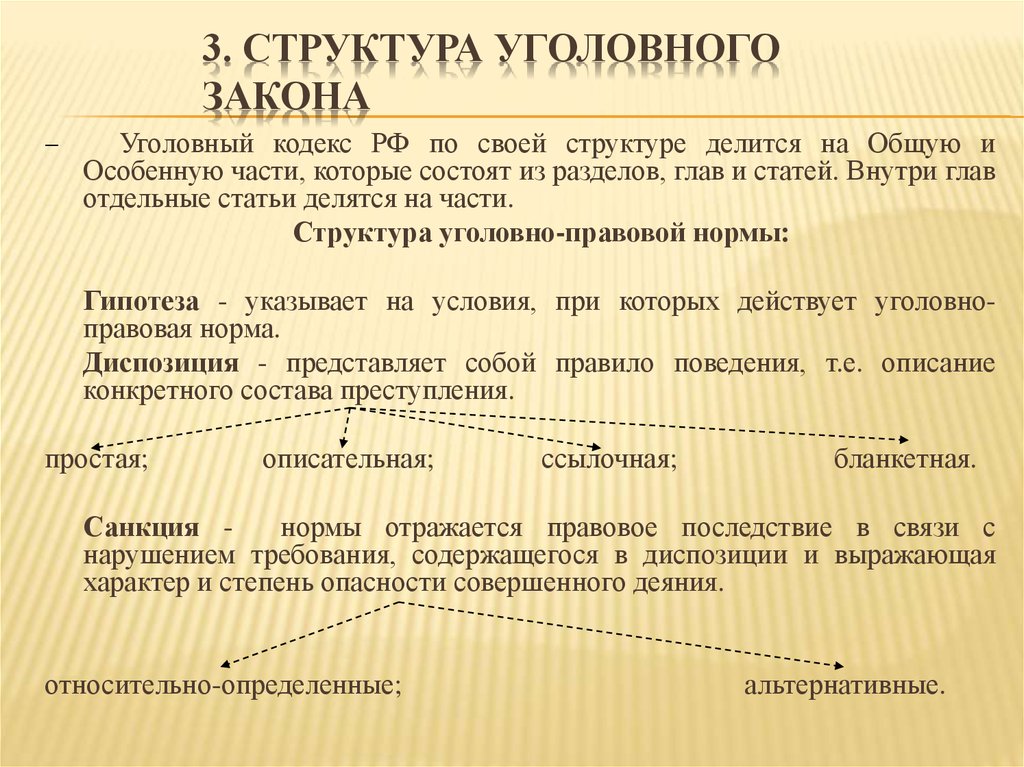 3. СТРУКТУРА УГОЛОВНОГО ЗАКОНА

– Уголовный кодекс РФ по своей структуре делится на Общую и Особенную части, которые состоят из разделов, глав и статей. Внутри глав отдельные статьи делятся на части.

Структура уголовно-правовой нормы:

Гипотеза - указывает на условия, при которых действует уголовно-правовая норма.

Диспозиция - представляет собой правило поведения, т.е. описание конкретного состава преступления.

простая; описательная; ссылочная; бланкетная.

Санкция - нормы отражается правовое последствие в связи с нарушением требования, содержащегося в диспозиции и выражающая характер и степень опасности совершенного деяния.

относительно-определенные; альтернативные.